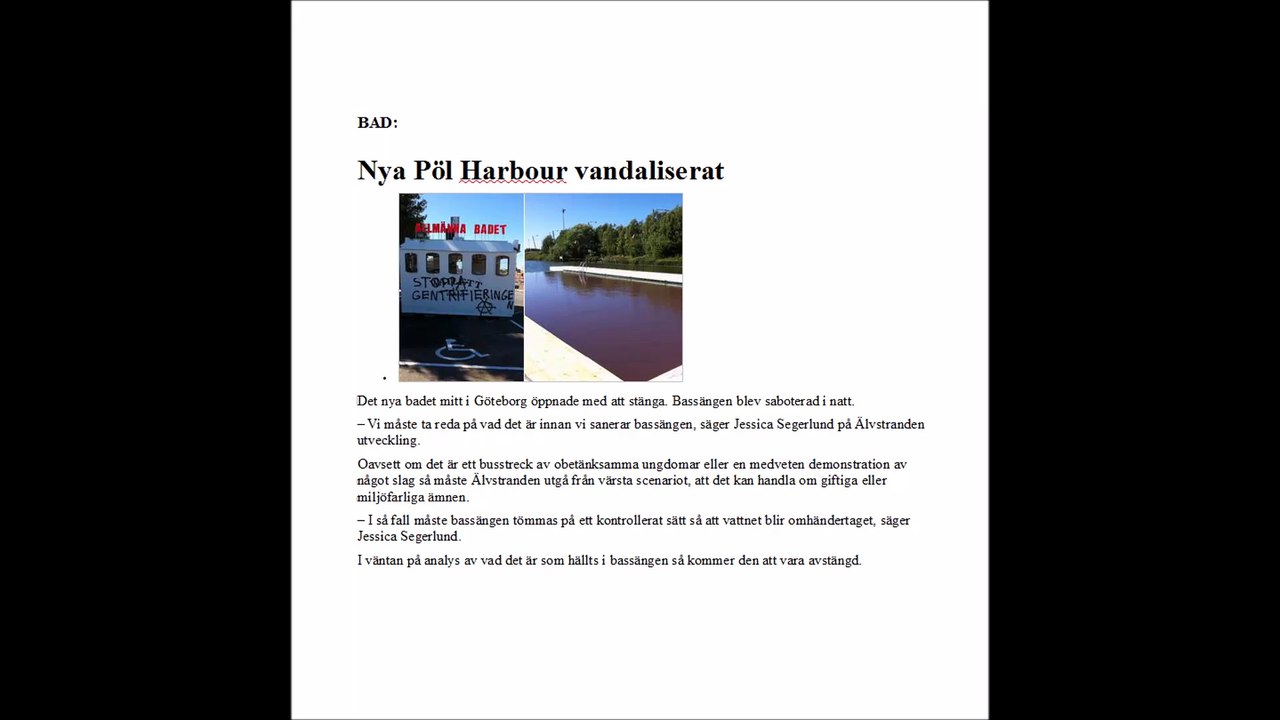 BAD:

Nya Pöl Harbour vandaliserat

ALLMÄNNA BADET

STOPPA GENTRIFIERINGEN

Det nya badet mitt i Göteborg öppnade med att stänga. Bassängen blev saboterad i natt.

– Vi måste ta reda på vad det är innan vi sanerar bassängen, säger Jessica Segerlund på Älvstranden utveckling.

Oavsett om det är ett busstreck av obetänksamma ungdomar eller en medveten demonstration av något slag så måste Älvstranden utgå från värsta scenariot, att det kan handla om giftiga eller miljöfarliga ämnen.

– I så fall måste bassängen tömmas på ett kontrollerat sätt så att vattnet blir omhändertaget, säger Jessica Segerlund.

I väntan på analys av vad det är som hällts i bassängen så kommer den att vara avstängd.